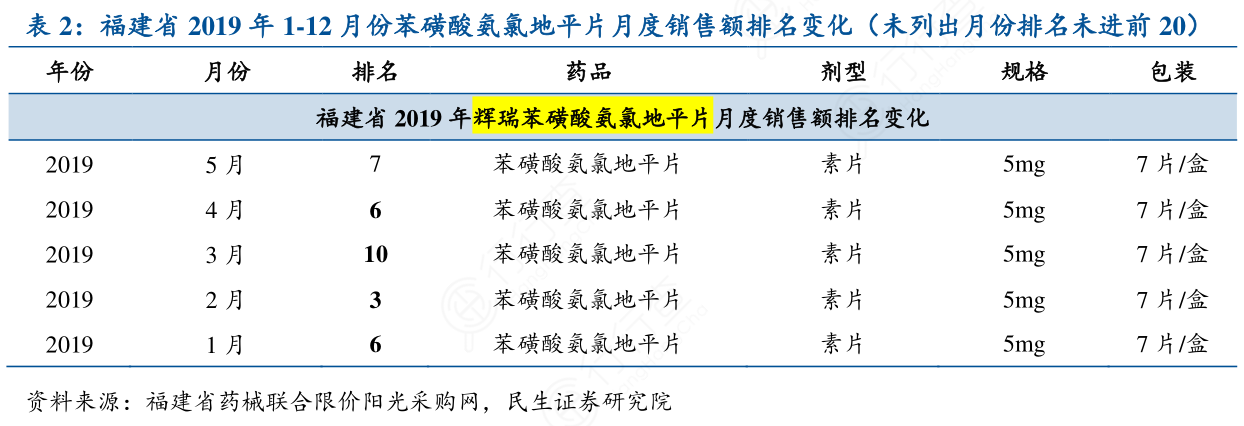 表2：福建省2019年1-12月份苯磺酸氨氯地平片月度销售额排名变化（未列出月份排名未进前20）

| 年份 | 月份 | 排名 | 药品 | 剂型 | 规格 | 包装 |
|---|---|---|---|---|---|---|
| 福建省2019年辉瑞苯磺酸氨氯地平片月度销售额排名变化 | | | | | | |
| 2019 | 5月 | 7 | 苯磺酸氨氯地平片 | 素片 | 5mg | 7片/盒 |
| 2019 | 4月 | 6 | 苯磺酸氨氯地平片 | 素片 | 5mg | 7片/盒 |
| 2019 | 3月 | 10 | 苯磺酸氨氯地平片 | 素片 | 5mg | 7片/盒 |
| 2019 | 2月 | 3 | 苯磺酸氨氯地平片 | 素片 | 5mg | 7片/盒 |
| 2019 | 1月 | 6 | 苯磺酸氨氯地平片 | 素片 | 5mg | 7片/盒 |

资料来源：福建省药械联合限价阳光采购网，民生证券研究院